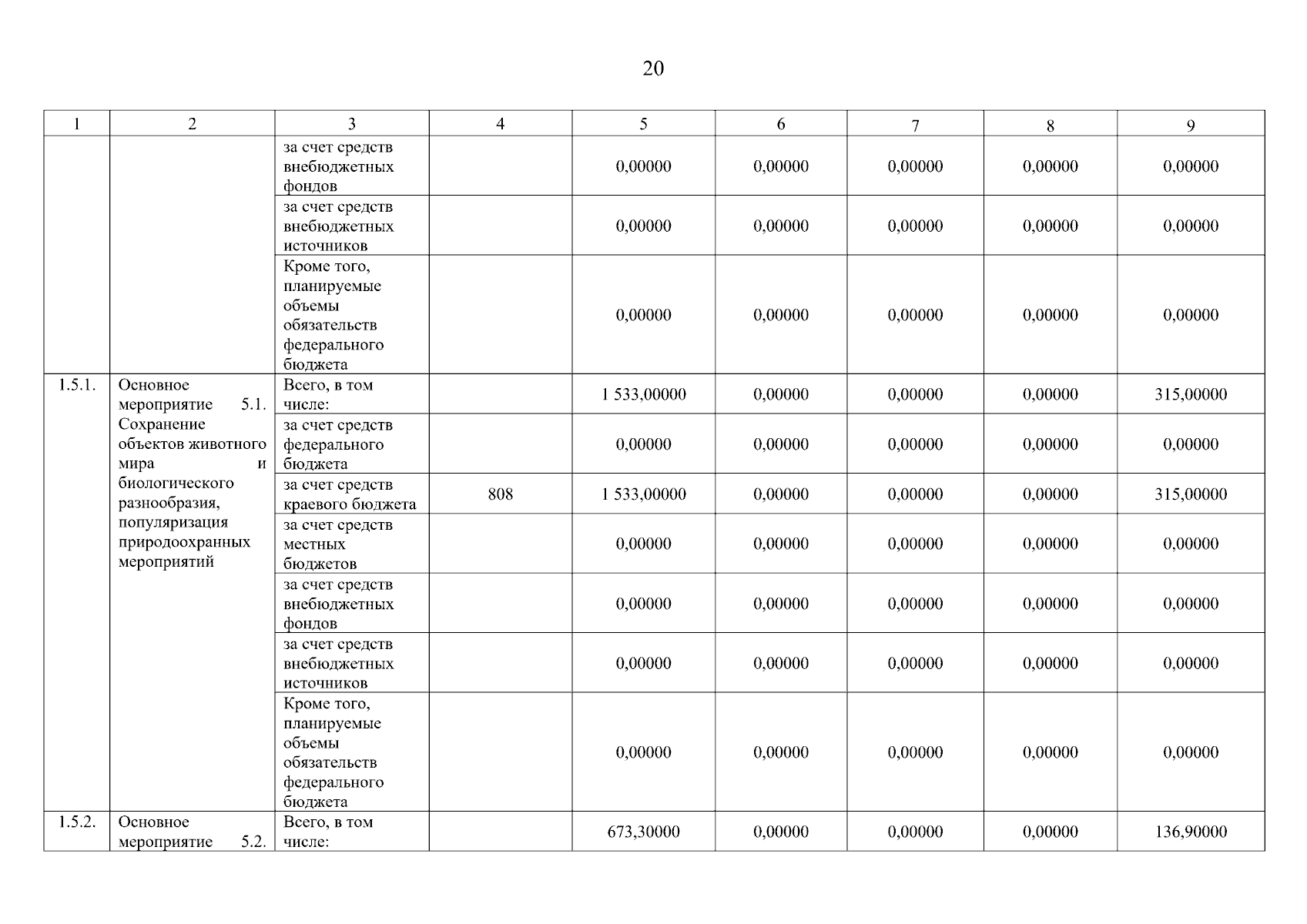 20

| 1 | 2 | 3 | 4 | 5 | 6 | 7 | 8 | 9 |
|---|---|---|---|---|---|---|---|---|
| | | за счет средств внебюджетных фондов | | 0,00000 | 0,00000 | 0,00000 | 0,00000 | 0,00000 |
| | | за счет средств внебюджетных источников | | 0,00000 | 0,00000 | 0,00000 | 0,00000 | 0,00000 |
| | | Кроме того, планируемые объемы обязательств федерального бюджета | | 0,00000 | 0,00000 | 0,00000 | 0,00000 | 0,00000 |
| 1.5.1. | Основное мероприятие 5.1. Сохранение объектов животного мира и биологического разнообразия, популяризация природоохранных мероприятий | Всего, в том числе: | | 1 533,00000 | 0,00000 | 0,00000 | 0,00000 | 315,00000 |
| | | за счет средств федерального бюджета | | 0,00000 | 0,00000 | 0,00000 | 0,00000 | 0,00000 |
| | | за счет средств краевого бюджета | 808 | 1 533,00000 | 0,00000 | 0,00000 | 0,00000 | 315,00000 |
| | | за счет средств местных бюджетов | | 0,00000 | 0,00000 | 0,00000 | 0,00000 | 0,00000 |
| | | за счет средств внебюджетных фондов | | 0,00000 | 0,00000 | 0,00000 | 0,00000 | 0,00000 |
| | | за счет средств внебюджетных источников | | 0,00000 | 0,00000 | 0,00000 | 0,00000 | 0,00000 |
| | | Кроме того, планируемые объемы обязательств федерального бюджета | | 0,00000 | 0,00000 | 0,00000 | 0,00000 | 0,00000 |
| 1.5.2. | Основное мероприятие 5.2. | Всего, в том числе: | | 673,30000 | 0,00000 | 0,00000 | 0,00000 | 136,90000 |